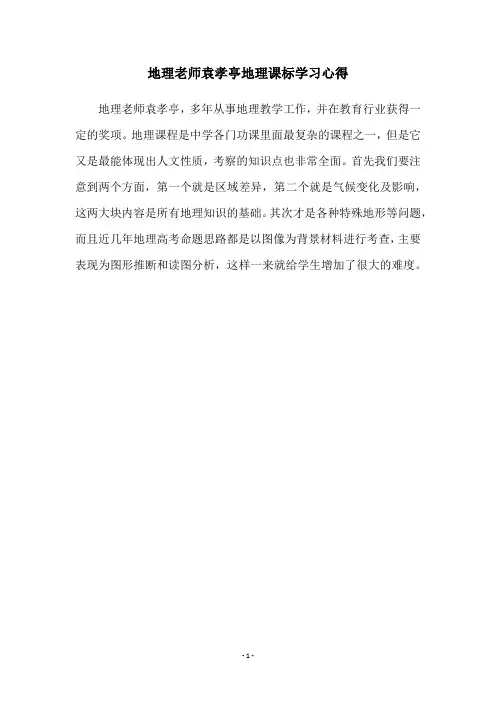 地理老师袁孝亭地理课标学习心得

地理老师袁孝亭，多年从事地理教学工作，并在教育行业获得一定的奖项。地理课程是中学各门功课里面最复杂的课程之一，但是它又是最能体现出人文性质，考察的知识点也非常全面。首先我们要注意到两个方面，第一个就是区域差异，第二个就是气候变化及影响，这两大块内容是所有地理知识的基础。其次才是各种特殊地形等问题，而且近几年地理高考命题思路都是以图像为背景材料进行考查，主要表现为图形推断和读图分析，这样一来就给学生增加了很大的难度。

- 1 -